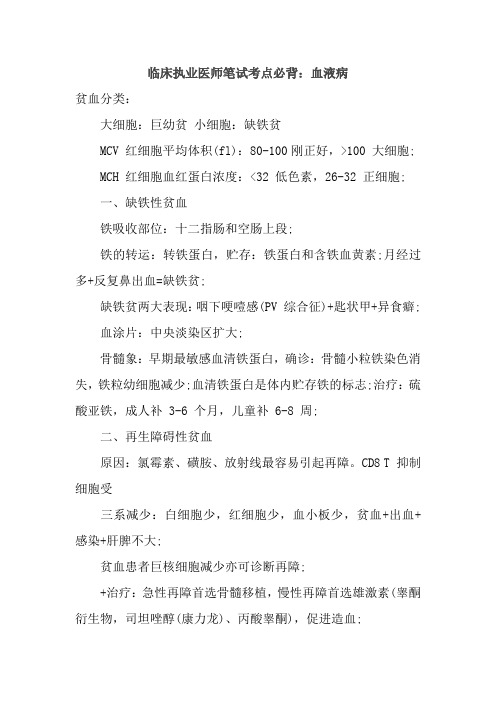 临床执业医师笔试考点必背：血液病

贫血分类：

大细胞：巨幼贫 小细胞：缺铁贫

MCV 红细胞平均体积(fl)：80-100 刚正好，>100 大细胞;

MCH 红细胞血红蛋白浓度：<32 低色素，26-32 正细胞;

一、缺铁性贫血

铁吸收部位：十二指肠和空肠上段;

铁的转运：转铁蛋白，贮存：铁蛋白和含铁血黄素;月经过多+反复鼻出血=缺铁贫;

缺铁贫两大表现：咽下哽噎感(PV 综合征)+匙状甲+异食癖;

血涂片：中央淡染区扩大;

骨髓象：早期最敏感血清铁蛋白，确诊：骨髓小粒铁染色消失，铁粒幼细胞减少;血清铁蛋白是体内贮存铁的标志;治疗：硫酸亚铁，成人补 3-6 个月，儿童补 6-8 周;

二、再生障碍性贫血

原因：氯霉素、磺胺、放射线最容易引起再障。CD8 T 抑制细胞受

三系减少：白细胞少，红细胞少，血小板少，贫血+出血+感染+肝脾不大;

贫血患者巨核细胞减少亦可诊断再障;

+治疗：急性再障首选骨髓移植，慢性再障首选雄激素(睾酮衍生物，司坦唑醇(康力龙)、丙酸睾酮)，促进造血;